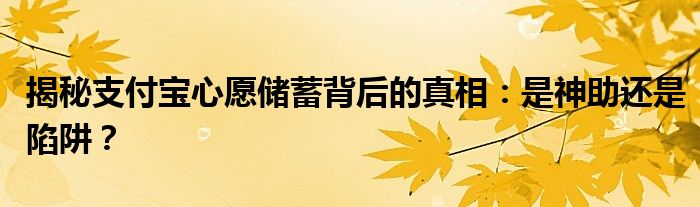 揭秘支付宝心愿储蓄背后的真相：是神助还是陷阱？